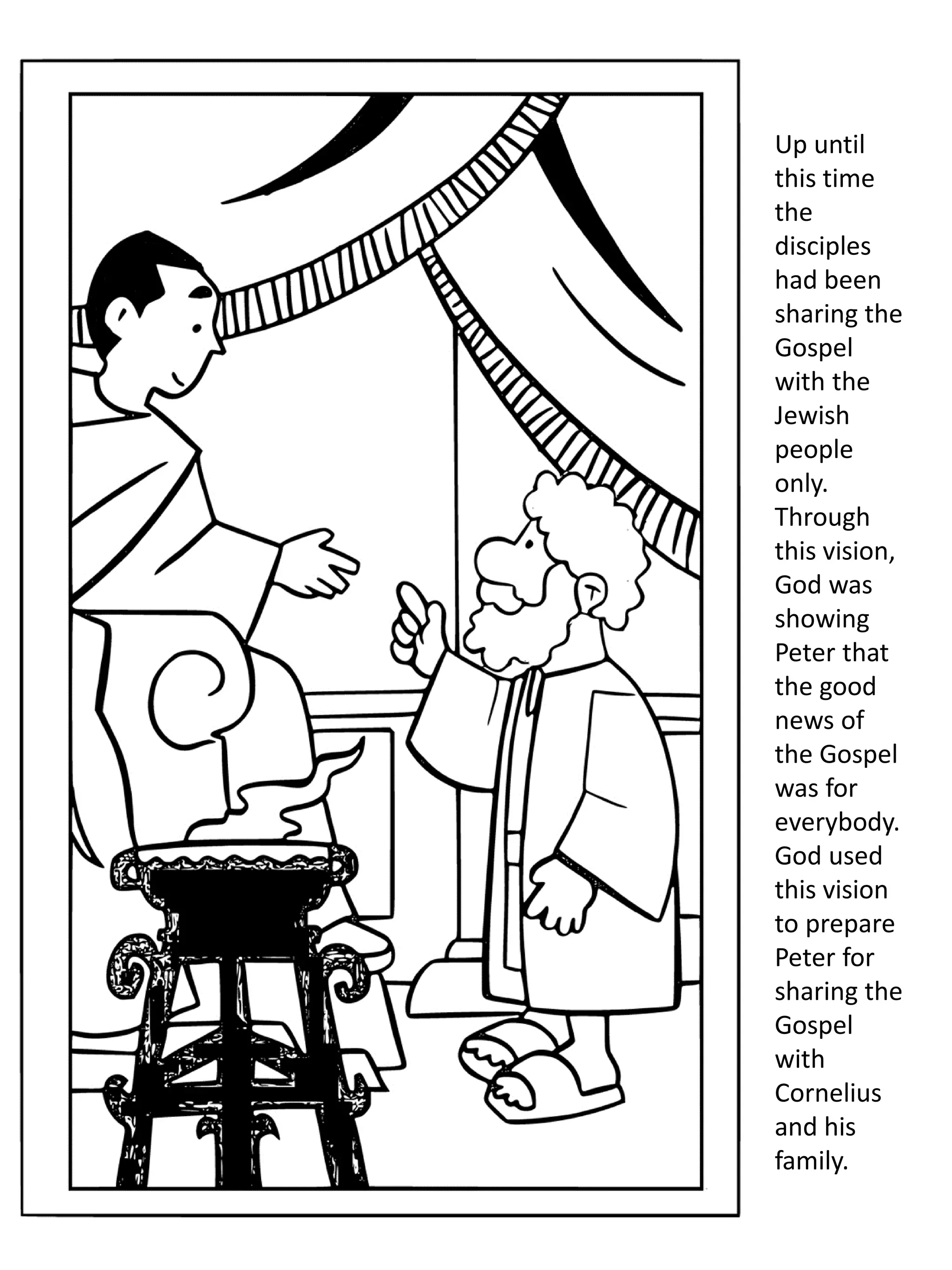 Up until this time the disciples had been sharing the Gospel with the Jewish people only. Through this vision, God was showing Peter that the good news of the Gospel was for everybody. God used this vision to prepare Peter for sharing the Gospel with Cornelius and his family.